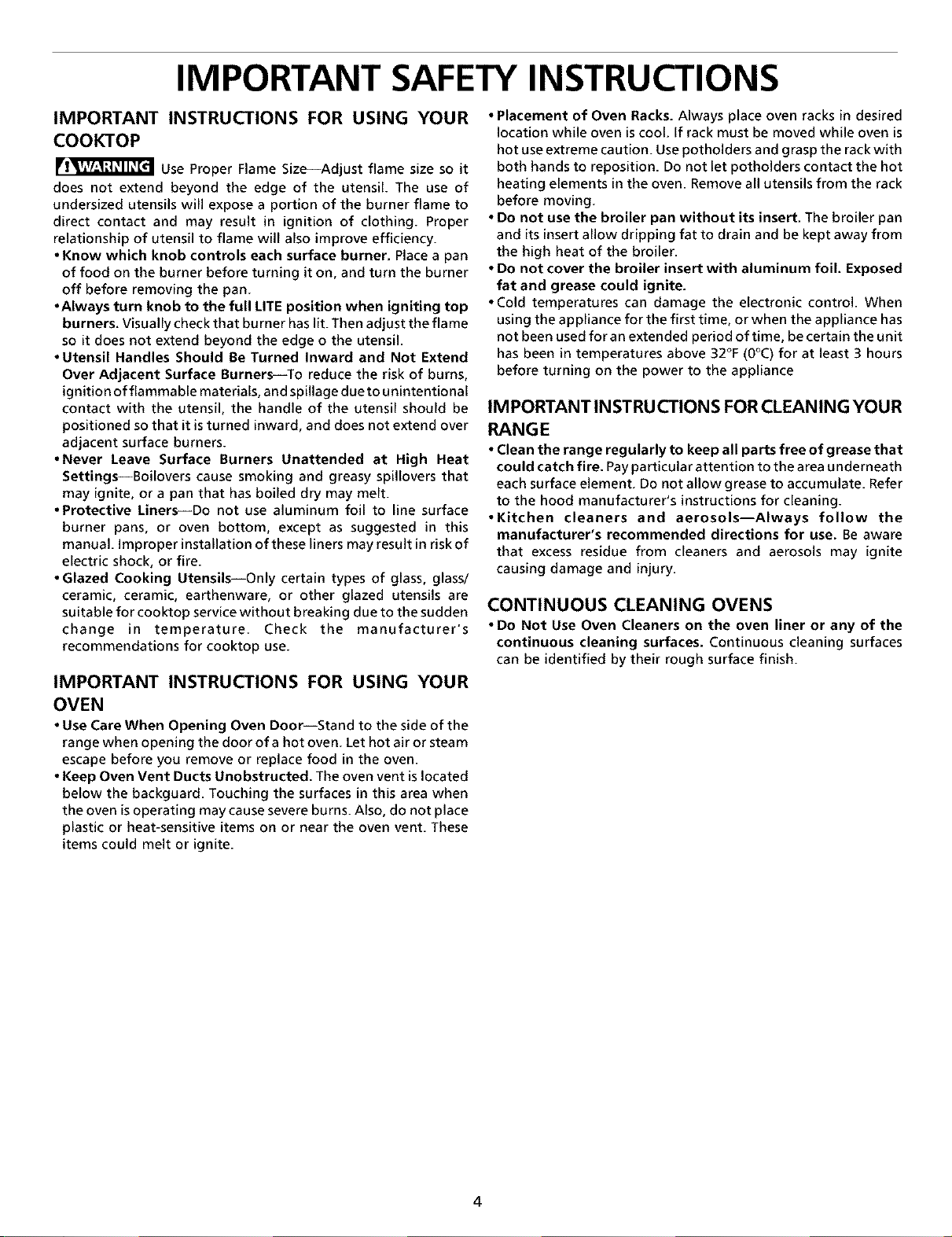 IMPORTANT SAFETY INSTRUCTIONS

IMPORTANT INSTRUCTIONS FOR USING YOUR COOKTOP

WARNING Use Proper Flame Size—Adjust flame size so it does not extend beyond the edge of the utensil. The use of undersized utensils will expose a portion of the burner flame to direct contact and may result in ignition of clothing. Proper relationship of utensil to flame will also improve efficiency.

• Know which knob controls each surface burner. Place a pan of food on the burner before turning it on, and turn the burner off before removing the pan.

• Always turn knob to the full LITE position when igniting top burners. Visually check that burner has lit. Then adjust the flame so it does not extend beyond the edge o the utensil.

• Utensil Handles Should Be Turned Inward and Not Extend Over Adjacent Surface Burners—To reduce the risk of burns, ignition of flammable materials, and spillage due to unintentional contact with the utensil, the handle of the utensil should be positioned so that it is turned inward, and does not extend over adjacent surface burners.

• Never Leave Surface Burners Unattended at High Heat Settings—Boilovers cause smoking and greasy spillovers that may ignite, or a pan that has boiled dry may melt.

• Protective Liners—Do not use aluminum foil to line surface burner pans, or oven bottom, except as suggested in this manual. Improper installation of these liners may result in risk of electric shock, or fire.

• Glazed Cooking Utensils—Only certain types of glass, glass/ceramic, ceramic, earthenware, or other glazed utensils are suitable for cooktop service without breaking due to the sudden change in temperature. Check the manufacturer's recommendations for cooktop use.

IMPORTANT INSTRUCTIONS FOR USING YOUR OVEN

• Use Care When Opening Oven Door—Stand to the side of the range when opening the door of a hot oven. Let hot air or steam escape before you remove or replace food in the oven.

• Keep Oven Vent Ducts Unobstructed. The oven vent is located below the backguard. Touching the surfaces in this area when the oven is operating may cause severe burns. Also, do not place plastic or heat-sensitive items on or near the oven vent. These items could melt or ignite.

• Placement of Oven Racks. Always place oven racks in desired location while oven is cool. If rack must be moved while oven is hot use extreme caution. Use potholders and grasp the rack with both hands to reposition. Do not let potholders contact the hot heating elements in the oven. Remove all utensils from the rack before moving.

• Do not use the broiler pan without its insert. The broiler pan and its insert allow dripping fat to drain and be kept away from the high heat of the broiler.

• Do not cover the broiler insert with aluminum foil. Exposed fat and grease could ignite.

• Cold temperatures can damage the electronic control. When using the appliance for the first time, or when the appliance has not been used for an extended period of time, be certain the unit has been in temperatures above 32°F (0°C) for at least 3 hours before turning on the power to the appliance

IMPORTANT INSTRUCTIONS FOR CLEANING YOUR RANGE

• Clean the range regularly to keep all parts free of grease that could catch fire. Pay particular attention to the area underneath each surface element. Do not allow grease to accumulate. Refer to the hood manufacturer's instructions for cleaning.

• Kitchen cleaners and aerosols—Always follow the manufacturer's recommended directions for use. Be aware that excess residue from cleaners and aerosols may ignite causing damage and injury.

CONTINUOUS CLEANING OVENS

• Do Not Use Oven Cleaners on the oven liner or any of the continuous cleaning surfaces. Continuous cleaning surfaces can be identified by their rough surface finish.

4